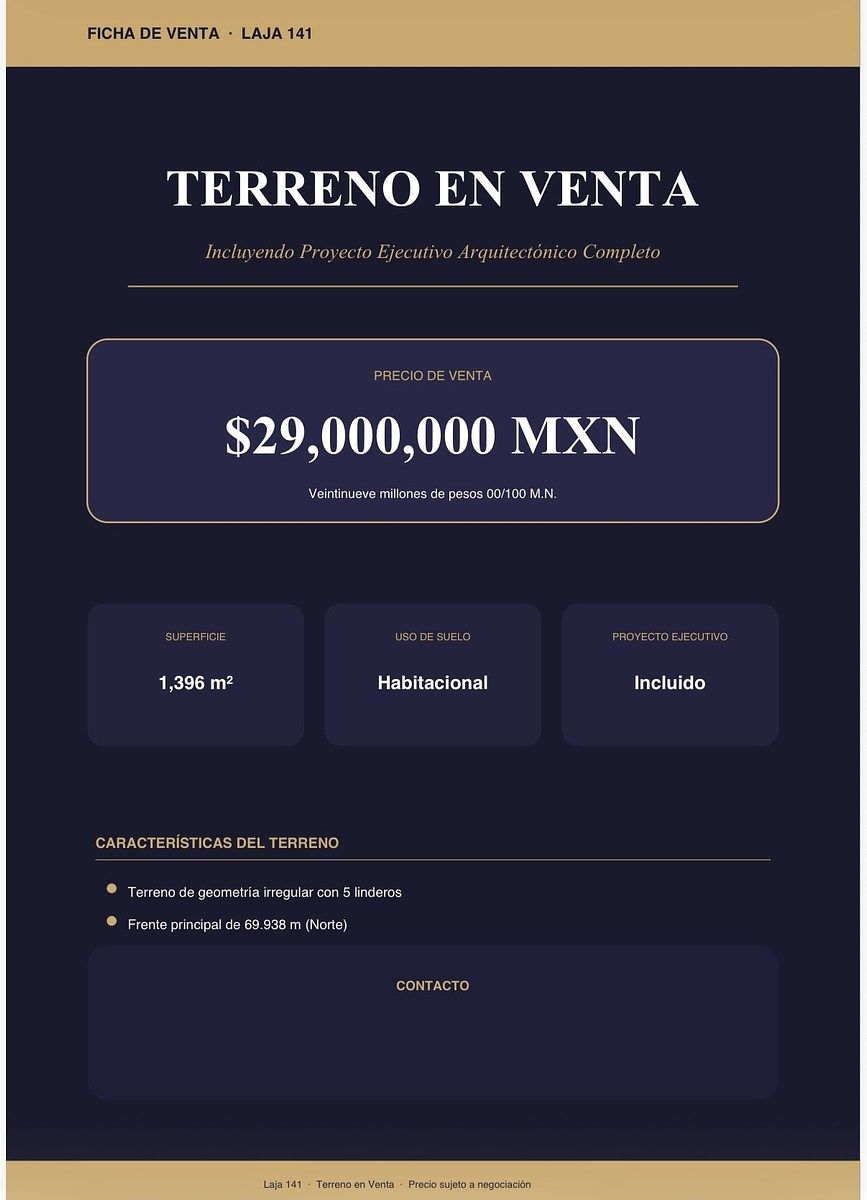 FICHA DE VENTA · LAJA 141

TERRENO EN VENTA

Incluyendo Proyecto Ejecutivo Arquitectónico Completo

PRECIO DE VENTA

$29,000,000 MXN

Veintinueve millones de pesos 00/100 M.N.

SUPERFICIE

1,396 m²

USO DE SUELO

Habitacional

PROYECTO EJECUTIVO

Incluido

CARACTERÍSTICAS DEL TERRENO

• Terreno de geometría irregular con 5 linderos
• Frente principal de 69.938 m (Norte)

CONTACTO

Laja 141 · Terreno en Venta · Precio sujeto a negociación